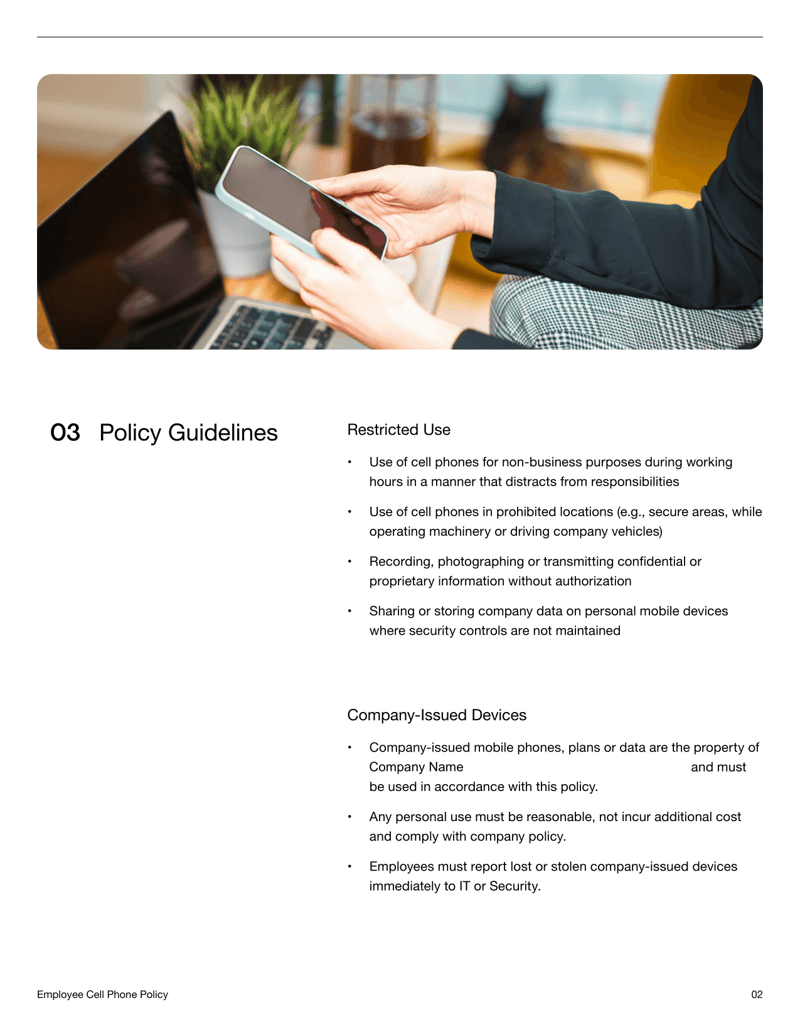 03 Policy Guidelines

Restricted Use

• Use of cell phones for non-business purposes during working hours in a manner that distracts from responsibilities

• Use of cell phones in prohibited locations (e.g., secure areas, while operating machinery or driving company vehicles)

• Recording, photographing or transmitting confidential or proprietary information without authorization

• Sharing or storing company data on personal mobile devices where security controls are not maintained

Company-Issued Devices

• Company-issued mobile phones, plans or data are the property of Company Name and must be used in accordance with this policy.

• Any personal use must be reasonable, not incur additional cost and comply with company policy.

• Employees must report lost or stolen company-issued devices immediately to IT or Security.

Employee Cell Phone Policy

02